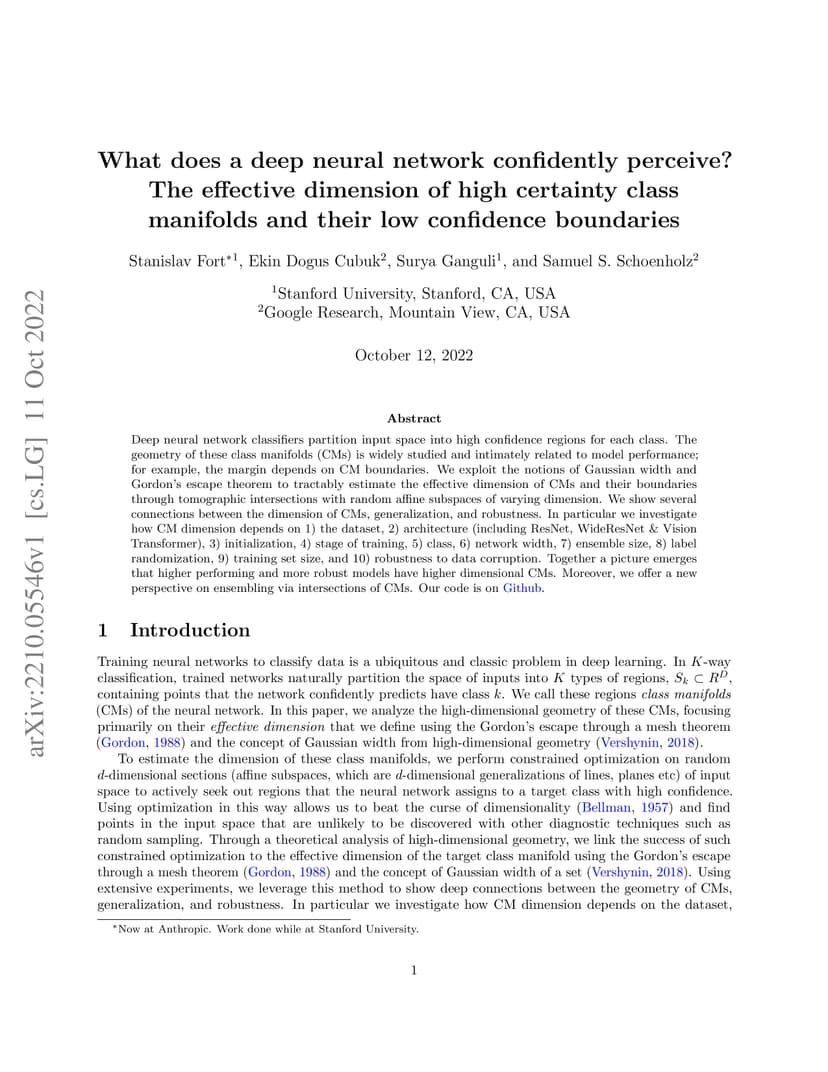 arXiv:2210.05546v1 [cs.LG] 11 Oct 2022

What does a deep neural network confidently perceive? The effective dimension of high certainty class manifolds and their low confidence boundaries

Stanislav Fort$^{*1}$, Ekin Dogus Cubuk$^2$, Surya Ganguli$^1$, and Samuel S. Schoenholz$^2$

$^1$Stanford University, Stanford, CA, USA
$^2$Google Research, Mountain View, CA, USA

October 12, 2022

Abstract

Deep neural network classifiers partition input space into high confidence regions for each class. The geometry of these class manifolds (CMs) is widely studied and intimately related to model performance; for example, the margin depends on CM boundaries. We exploit the notions of Gaussian width and Gordon's escape theorem to tractably estimate the effective dimension of CMs and their boundaries through tomographic intersections with random affine subspaces of varying dimension. We show several connections between the dimension of CMs, generalization, and robustness. In particular we investigate how CM dimension depends on 1) the dataset, 2) architecture (including ResNet, WideResNet & Vision Transformer), 3) initialization, 4) stage of training, 5) class, 6) network width, 7) ensemble size, 8) label randomization, 9) training set size, and 10) robustness to data corruption. Together a picture emerges that higher performing and more robust models have higher dimensional CMs. Moreover, we offer a new perspective on ensembling via intersections of CMs. Our code is on Github.

1 Introduction

Training neural networks to classify data is a ubiquitous and classic problem in deep learning. In $K$-way classification, trained networks naturally partition the space of inputs into $K$ types of regions, $S_k \subset R^D$, containing points that the network confidently predicts have class $k$. We call these regions class manifolds (CMs) of the neural network. In this paper, we analyze the high-dimensional geometry of these CMs, focusing primarily on their effective dimension that we define using the Gordon's escape through a mesh theorem (Gordon, 1988) and the concept of Gaussian width from high-dimensional geometry (Vershynin, 2018).

To estimate the dimension of these class manifolds, we perform constrained optimization on random $d$-dimensional sections (affine subspaces, which are $d$-dimensional generalizations of lines, planes etc) of input space to actively seek out regions that the neural network assigns to a target class with high confidence. Using optimization in this way allows us to beat the curse of dimensionality (Bellman, 1957) and find points in the input space that are unlikely to be discovered with other diagnostic techniques such as random sampling. Through a theoretical analysis of high-dimensional geometry, we link the success of such constrained optimization to the effective dimension of the target class manifold using the Gordon's escape through a mesh theorem (Gordon, 1988) and the concept of Gaussian width of a set (Vershynin, 2018). Using extensive experiments, we leverage this method to show deep connections between the geometry of CMs, generalization, and robustness. In particular we investigate how CM dimension depends on the dataset,

$^*$Now at Anthropic. Work done while at Stanford University.

1